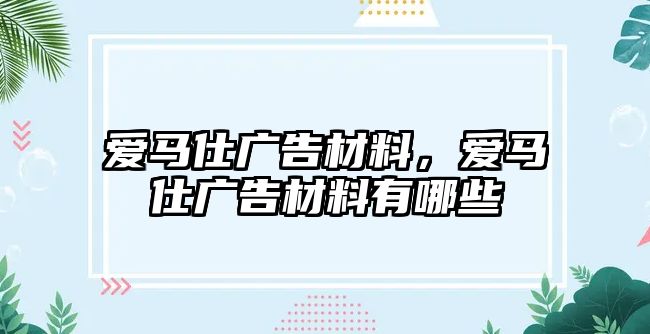 爱马仕广告材料，爱马仕广告材料有哪些